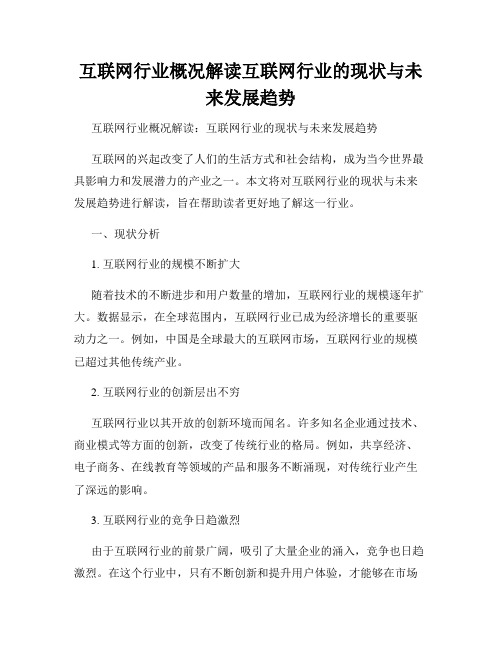 互联网行业概况解读互联网行业的现状与未来发展趋势

互联网行业概况解读：互联网行业的现状与未来发展趋势

互联网的兴起改变了人们的生活方式和社会结构，成为当今世界最具影响力和发展潜力的产业之一。本文将对互联网行业的现状与未来发展趋势进行解读，旨在帮助读者更好地了解这一行业。

一、现状分析

1. 互联网行业的规模不断扩大

随着技术的不断进步和用户数量的增加，互联网行业的规模逐年扩大。数据显示，在全球范围内，互联网行业已成为经济增长的重要驱动力之一。例如，中国是全球最大的互联网市场，互联网行业的规模已超过其他传统产业。

2. 互联网行业的创新层出不穷

互联网行业以其开放的创新环境而闻名。许多知名企业通过技术、商业模式等方面的创新，改变了传统行业的格局。例如，共享经济、电子商务、在线教育等领域的产品和服务不断涌现，对传统行业产生了深远的影响。

3. 互联网行业的竞争日趋激烈

由于互联网行业的前景广阔，吸引了大量企业的涌入，竞争也日趋激烈。在这个行业中，只有不断创新和提升用户体验，才能够在市场